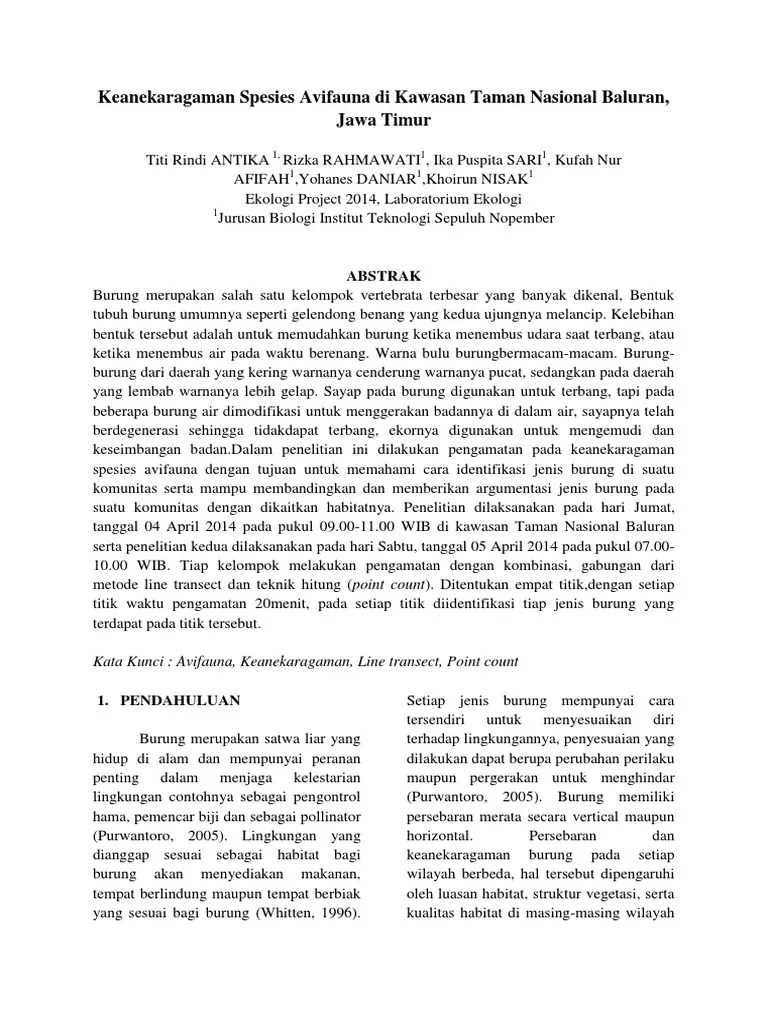 Keanekaragaman Spesies Avifauna di Kawasan Taman Nasional Baluran, Jawa Timur

Titi Rindi ANTIKA $^{1,}$ Rizka RAHMAWATI$^{1}$, Ika Puspita SARI$^{1}$, Kufah Nur AFIFAH$^{1}$,Yohanes DANIAR$^{1}$,Khoirun NISAK$^{1}$
Ekologi Project 2014, Laboratorium Ekologi
$^{1}$Jurusan Biologi Institut Teknologi Sepuluh Nopember

ABSTRAK

Burung merupakan salah satu kelompok vertebrata terbesar yang banyak dikenal, Bentuk tubuh burung umumnya seperti gelendong benang yang kedua ujungnya melancip. Kelebihan bentuk tersebut adalah untuk memudahkan burung ketika menembus udara saat terbang, atau ketika menembus air pada waktu berenang. Warna bulu burungbermacam-macam. Burung-burung dari daerah yang kering warnanya cenderung warnanya pucat, sedangkan pada daerah yang lembab warnanya lebih gelap. Sayap pada burung digunakan untuk terbang, tapi pada beberapa burung air dimodifikasi untuk menggerakan badannya di dalam air, sayapnya telah berdegenerasi sehingga tidakdapat terbang, ekornya digunakan untuk mengemudi dan keseimbangan badan.Dalam penelitian ini dilakukan pengamatan pada keanekaragaman spesies avifauna dengan tujuan untuk memahami cara identifikasi jenis burung di suatu komunitas serta mampu membandingkan dan memberikan argumentasi jenis burung pada suatu komunitas dengan dikaitkan habitatnya. Penelitian dilaksanakan pada hari Jumat, tanggal 04 April 2014 pada pukul 09.00-11.00 WIB di kawasan Taman Nasional Baluran serta penelitian kedua dilaksanakan pada hari Sabtu, tanggal 05 April 2014 pada pukul 07.00-10.00 WIB. Tiap kelompok melakukan pengamatan dengan kombinasi, gabungan dari metode line transect dan teknik hitung (point count). Ditentukan empat titik,dengan setiap titik waktu pengamatan 20menit, pada setiap titik diidentifikasi tiap jenis burung yang terdapat pada titik tersebut.

Kata Kunci : Avifauna, Keanekaragaman, Line transect, Point count

1. PENDAHULUAN

Burung merupakan satwa liar yang hidup di alam dan mempunyai peranan penting dalam menjaga kelestarian lingkungan contohnya sebagai pengontrol hama, pemencar biji dan sebagai pollinator (Purwantoro, 2005). Lingkungan yang dianggap sesuai sebagai habitat bagi burung akan menyediakan makanan, tempat berlindung maupun tempat berbiak yang sesuai bagi burung (Whitten, 1996).

Setiap jenis burung mempunyai cara tersendiri untuk menyesuaikan diri terhadap lingkungannya, penyesuaian yang dilakukan dapat berupa perubahan perilaku maupun pergerakan untuk menghindar (Purwantoro, 2005). Burung memiliki persebaran merata secara vertical maupun horizontal. Persebaran dan keanekaragaman burung pada setiap wilayah berbeda, hal tersebut dipengaruhi oleh luasan habitat, struktur vegetasi, serta kualitas habitat di masing-masing wilayah